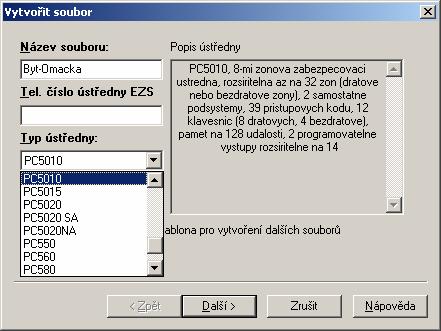 Vytvořit soubor

Název souboru:

Byt-Omacka

Tel. číslo ústředny EZS

Typ ústředny:

PC5010

PC5010
PC5015
PC5020
PC5020 SA
PC5020NA
PC550
PC560
PC580

Popis ústředny

PC5010, 8-mi zonova zabezpecovaci ustredna, rozsiritelna az na 32 zon (dratove nebo bezdratove zony), 2 samostatne podsystemy, 39 pristupovych kodu, 12 klavesnic (8 dratovych, 4 bezdratove), pamet na 128 udalosti, 2 programovatelne vystupy rozsiritelne na 14

ablona pro vytvoření dalších souborů

< Zpět

Další >

Zrušit

Nápověda